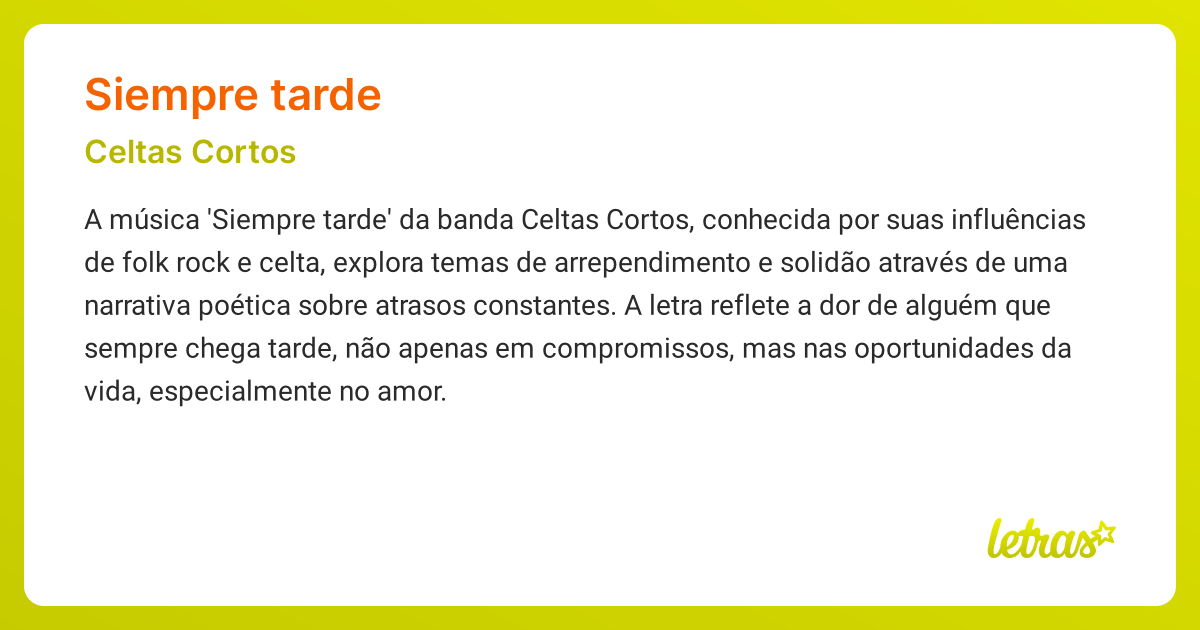 Siempre tarde

Celtas Cortos

A música 'Siempre tarde' da banda Celtas Cortos, conhecida por suas influências de folk rock e celta, explora temas de arrependimento e solidão através de uma narrativa poética sobre atrasos constantes. A letra reflete a dor de alguém que sempre chega tarde, não apenas em compromissos, mas nas oportunidades da vida, especialmente no amor.

letras